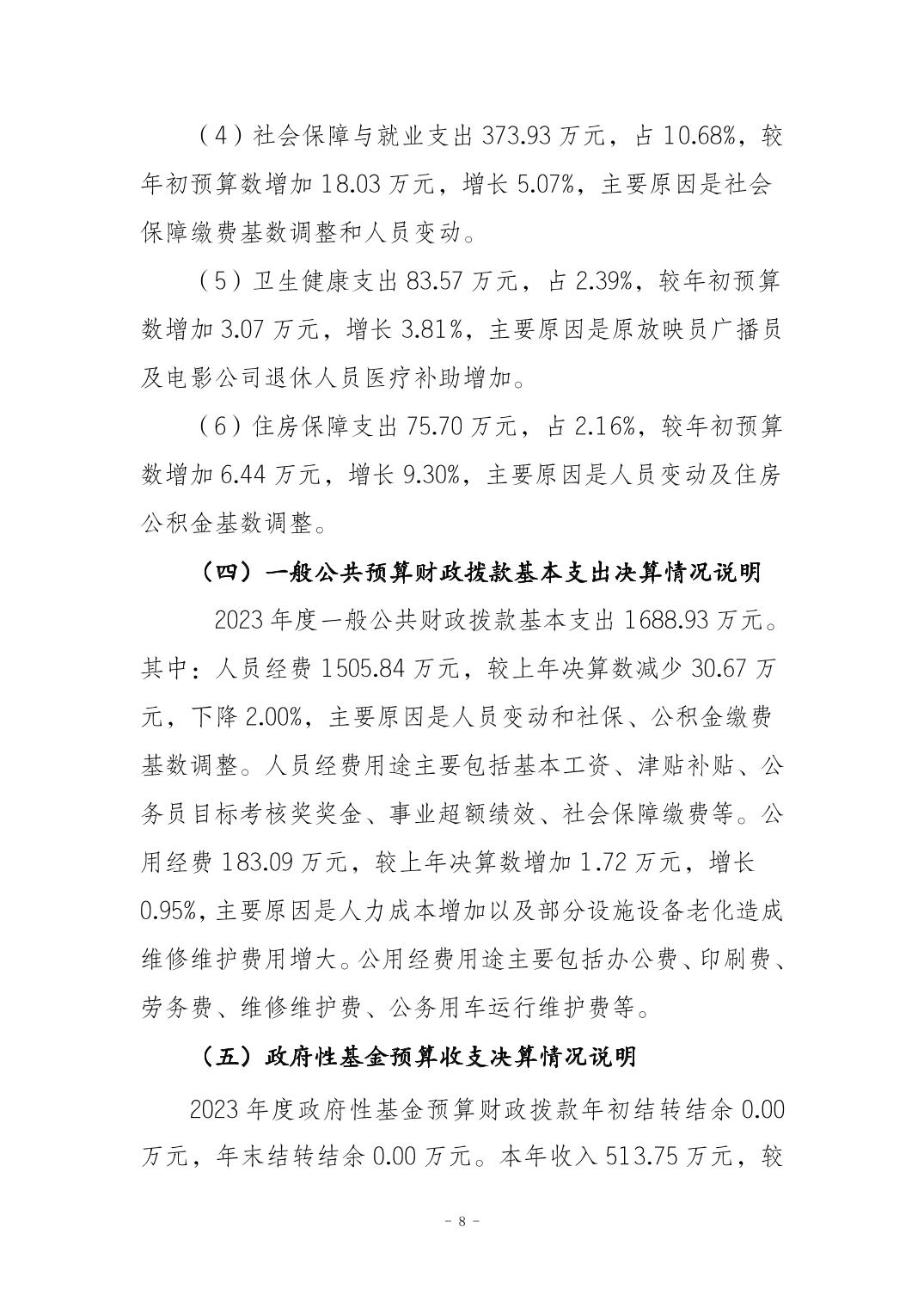 （4）社会保障与就业支出 373.93 万元，占 10.68%，较年初预算数增加 18.03 万元，增长 5.07%，主要原因是社会保障缴费基数调整和人员变动。

（5）卫生健康支出 83.57 万元，占 2.39%，较年初预算数增加 3.07 万元，增长 3.81%，主要原因是原放映员广播员及电影公司退休人员医疗补助增加。

（6）住房保障支出 75.70 万元，占 2.16%，较年初预算数增加 6.44 万元，增长 9.30%，主要原因是人员变动及住房公积金基数调整。

（四）一般公共预算财政拨款基本支出决算情况说明

2023 年度一般公共财政拨款基本支出 1688.93 万元。其中：人员经费 1505.84 万元，较上年决算数减少 30.67 万元，下降 2.00%，主要原因是人员变动和社保、公积金缴费基数调整。人员经费用途主要包括基本工资、津贴补贴、公务员目标考核奖奖金、事业超额绩效、社会保障缴费等。公用经费 183.09 万元，较上年决算数增加 1.72 万元，增长 0.95%，主要原因是人力成本增加以及部分设施设备老化造成维修维护费用增大。公用经费用途主要包括办公费、印刷费、劳务费、维修维护费、公务用车运行维护费等。

（五）政府性基金预算收支决算情况说明

2023 年度政府性基金预算财政拨款年初结转结余 0.00 万元，年末结转结余 0.00 万元。本年收入 513.75 万元，较

－ 8 －